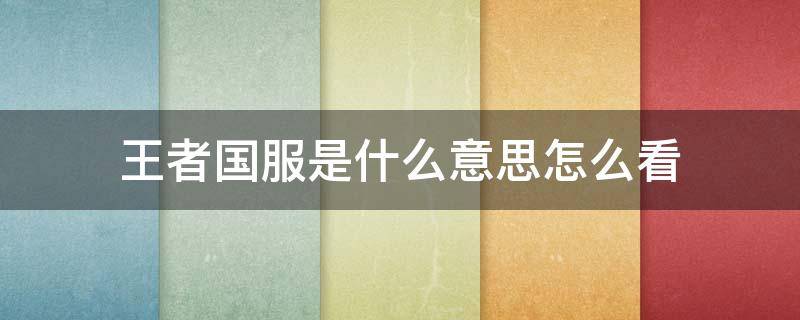 王者国服是什么意思怎么看